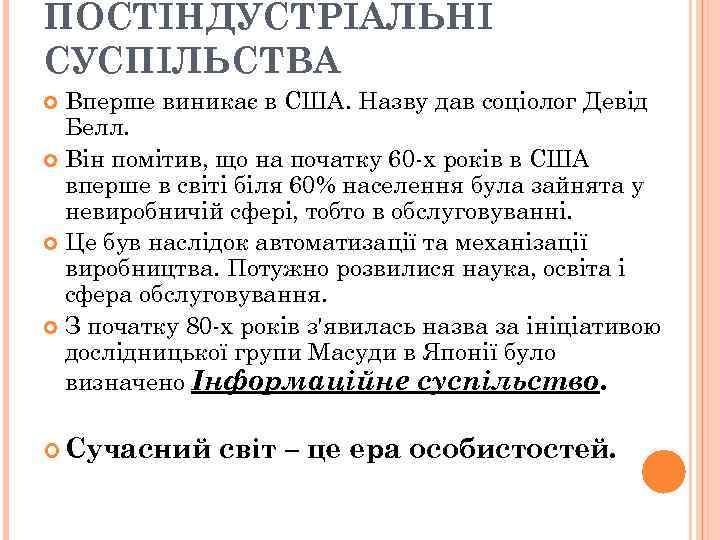 ПОСТІНДУСТРІАЛЬНІ СУСПІЛЬСТВА

Вперше виникає в США. Назву дав соціолог Девід Белл.

Він помітив, що на початку 60-х років в США вперше в світі біля 60% населення була зайнята у невиробничій сфері, тобто в обслуговуванні.

Це був наслідок автоматизації та механізації виробництва. Потужно розвилися наука, освіта і сфера обслуговування.

З початку 80-х років з'явилась назва за ініціативою дослідницької групи Масуди в Японії було визначено Інформаційне суспільство.

Сучасний світ – це ера особистостей.